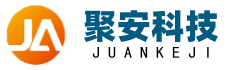 JA
聚安科技
JUANKEJI